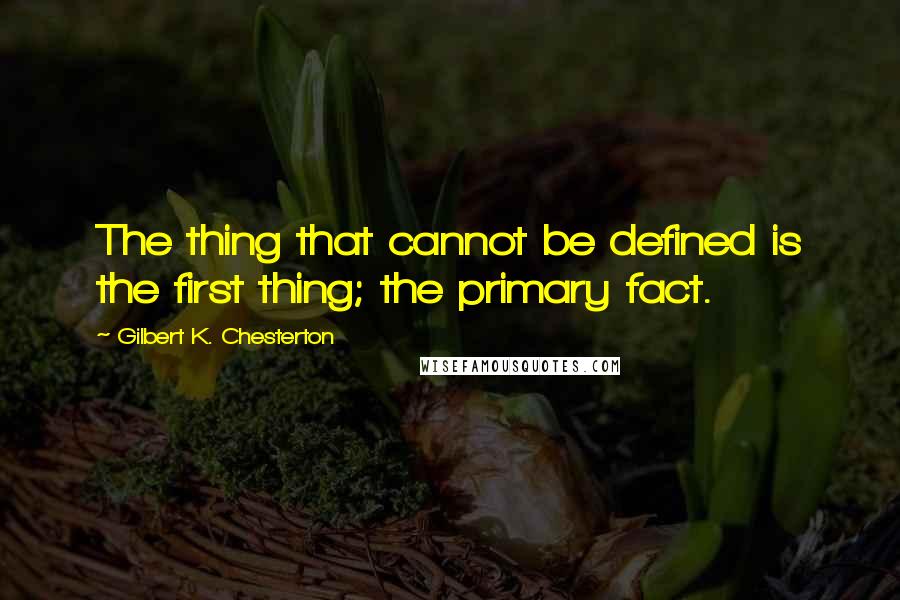 The thing that cannot be defined is the first thing; the primary fact.

~ Gilbert K. Chesterton

WISEFAMOUSQUOTES.COM